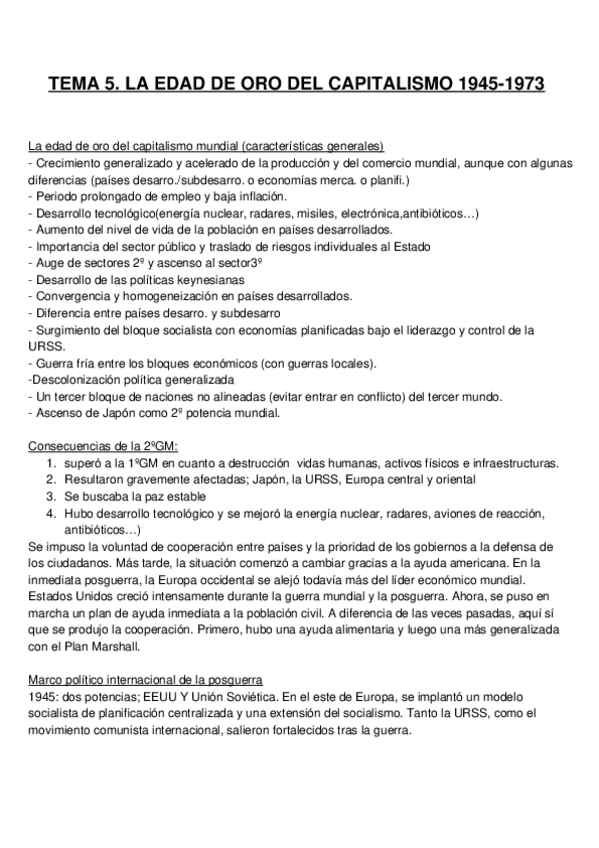 TEMA 5. LA EDAD DE ORO DEL CAPITALISMO 1945-1973

La edad de oro del capitalismo mundial (características generales)
- Crecimiento generalizado y acelerado de la producción y del comercio mundial, aunque con algunas diferencias (países desarro./subdesarro. o economías merca. o planifi.)
- Periodo prolongado de empleo y baja inflación.
- Desarrollo tecnológico(energía nuclear, radares, misiles, electrónica,antibióticos…)
- Aumento del nivel de vida de la población en países desarrollados.
- Importancia del sector público y traslado de riesgos individuales al Estado
- Auge de sectores 2º y ascenso al sector3º
- Desarrollo de las políticas keynesianas
- Convergencia y homogeneización en países desarrollados.
- Diferencia entre países desarro. y subdesarro
- Surgimiento del bloque socialista con economías planificadas bajo el liderazgo y control de la URSS.
- Guerra fría entre los bloques económicos (con guerras locales).
-Descolonización política generalizada
- Un tercer bloque de naciones no alineadas (evitar entrar en conflicto) del tercer mundo.
- Ascenso de Japón como 2º potencia mundial.

Consecuencias de la 2ºGM:
1. superó a la 1ºGM en cuanto a destrucción vidas humanas, activos físicos e infraestructuras.
2. Resultaron gravemente afectadas; Japón, la URSS, Europa central y oriental
3. Se buscaba la paz estable
4. Hubo desarrollo tecnológico y se mejoró la energía nuclear, radares, aviones de reacción, antibióticos…)

Se impuso la voluntad de cooperación entre países y la prioridad de los gobiernos a la defensa de los ciudadanos. Más tarde, la situación comenzó a cambiar gracias a la ayuda americana. En la inmediata posguerra, la Europa occidental se alejó todavía más del líder económico mundial. Estados Unidos creció intensamente durante la guerra mundial y la posguerra. Ahora, se puso en marcha un plan de ayuda inmediata a la población civil. A diferencia de las veces pasadas, aquí sí que se produjo la cooperación. Primero, hubo una ayuda alimentaria y luego una más generalizada con el Plan Marshall.

Marco político internacional de la posguerra
1945: dos potencias; EEUU Y Unión Soviética. En el este de Europa, se implantó un modelo socialista de planificación centralizada y una extensión del socialismo. Tanto la URSS, como el movimiento comunista internacional, salieron fortalecidos tras la guerra.